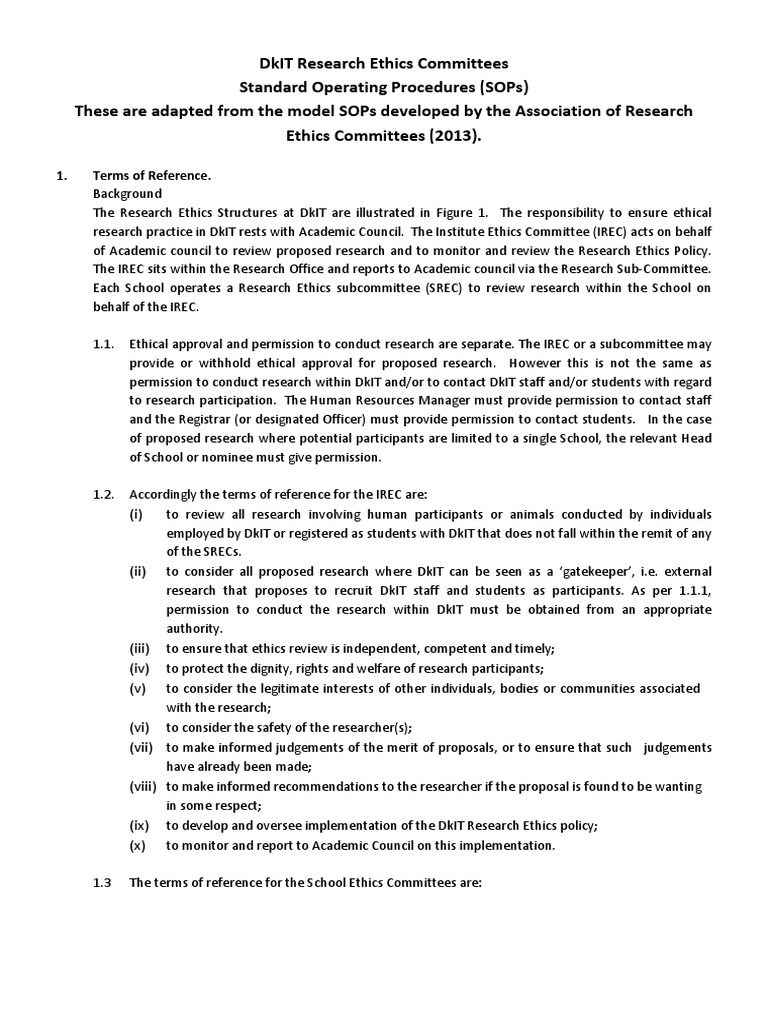 DkIT Research Ethics Committees
Standard Operating Procedures (SOPs)
These are adapted from the model SOPs developed by the Association of Research Ethics Committees (2013).

1. Terms of Reference.
Background
The Research Ethics Structures at DkIT are illustrated in Figure 1. The responsibility to ensure ethical research practice in DkIT rests with Academic Council. The Institute Ethics Committee (IREC) acts on behalf of Academic council to review proposed research and to monitor and review the Research Ethics Policy. The IREC sits within the Research Office and reports to Academic council via the Research Sub-Committee. Each School operates a Research Ethics subcommittee (SREC) to review research within the School on behalf of the IREC.

1.1. Ethical approval and permission to conduct research are separate. The IREC or a subcommittee may provide or withhold ethical approval for proposed research. However this is not the same as permission to conduct research within DkIT and/or to contact DkIT staff and/or students with regard to research participation. The Human Resources Manager must provide permission to contact staff and the Registrar (or designated Officer) must provide permission to contact students. In the case of proposed research where potential participants are limited to a single School, the relevant Head of School or nominee must give permission.

1.2. Accordingly the terms of reference for the IREC are:
(i) to review all research involving human participants or animals conducted by individuals employed by DkIT or registered as students with DkIT that does not fall within the remit of any of the SRECs.
(ii) to consider all proposed research where DkIT can be seen as a 'gatekeeper', i.e. external research that proposes to recruit DkIT staff and students as participants. As per 1.1.1, permission to conduct the research within DkIT must be obtained from an appropriate authority.
(iii) to ensure that ethics review is independent, competent and timely;
(iv) to protect the dignity, rights and welfare of research participants;
(v) to consider the legitimate interests of other individuals, bodies or communities associated with the research;
(vi) to consider the safety of the researcher(s);
(vii) to make informed judgements of the merit of proposals, or to ensure that such judgements have already been made;
(viii) to make informed recommendations to the researcher if the proposal is found to be wanting in some respect;
(ix) to develop and oversee implementation of the DkIT Research Ethics policy;
(x) to monitor and report to Academic Council on this implementation.

1.3 The terms of reference for the School Ethics Committees are: